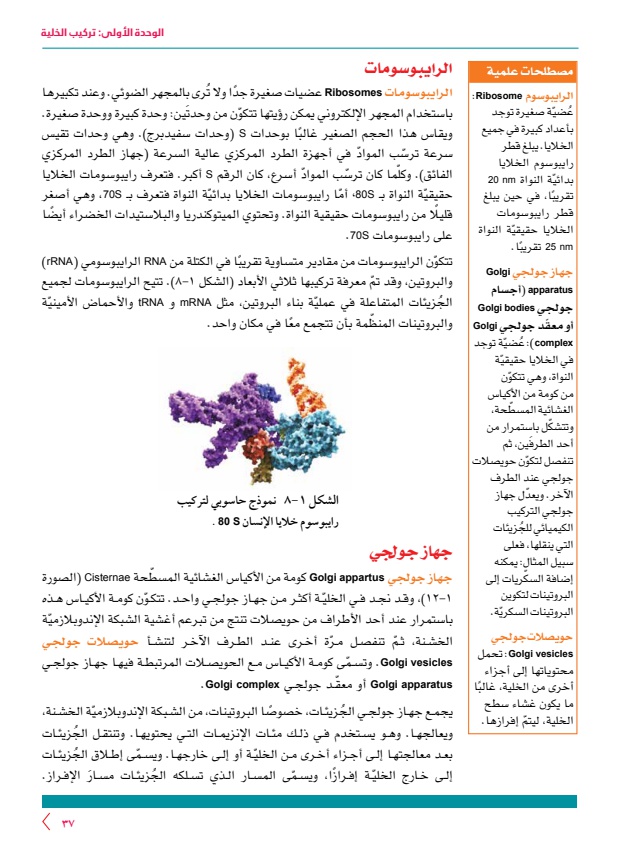 الوحدة الأولى: تركيب الخلية

الرايبوسومات

الرايبوسومات Ribosomes عضيات صغيرة جدًا ولا تُرى بالمجهر الضوئي. وعند تكبيرها باستخدام المجهر الإلكتروني يمكن رؤيتها تتكوّن من وحدتَين: وحدة كبيرة ووحدة صغيرة. ويقاس هذا الحجم الصغير غالبًا بوحدات S (وحدات سفيدبرج). وهي وحدات تقيس سرعة ترسّب الموادّ في أجهزة الطرد المركزي عالية السرعة (جهاز الطرد المركزي الفائق). وكلّما كان ترسّب الموادّ أسرع، كان الرقم S أكبر. فتعرف رايبوسومات الخلايا حقيقيّة النواة بـ 80S، أمّا رايبوسومات الخلايا بدائيّة النواة فتعرف بـ 70S، وهي أصغر قليلًا من رايبوسومات حقيقية النواة. وتحتوي الميتوكندريا والبلاستيدات الخضراء أيضًا على رايبوسومات 70S.

تتكوّن الرايبوسومات من مقادير متساوية تقريبًا في الكتلة من RNA الرايبوسومي (rRNA) والبروتين، وقد تمّ معرفة تركيبها ثلاثي الأبعاد (الشكل ١-٨). تتيح الرايبوسومات لجميع الجُزيئات المتفاعلة في عمليّة بناء البروتين، مثل mRNA و tRNA والأحماض الأمينيّة والبروتينات المنظّمة بأن تتجمع معًا في مكان واحد.

الشكل ١-٨ نموذج حاسوبي لتركيب رايبوسوم خلايا الإنسان 80 S.

جهاز جولجي

جهاز جولجي Golgi appartus كومة من الأكياس الغشائية المسطّحة Cisternae (الصورة ١-١٢)، وقد نجد في الخليّة أكثر من جهاز جولجي واحد. تتكوّن كومة الأكياس هذه باستمرار عند أحد الأطراف من حويصلات تنتج من تبرعم أغشية الشبكة الإندوبلازميّة الخشنة، ثمّ تنفصل مرّة أخرى عند الطرف الآخر لتنشأ حويصلات جولجي Golgi vesicles. وتسمّى كومة الأكياس مع الحويصلات المرتبطة فيها جهاز جولجي Golgi apparatus أو معقّد جولجي Golgi complex.

يجمع جهاز جولجي الجُزيئات، خصوصًا البروتينات، من الشبكة الإندوبلازميّة الخشنة، ويعالجها. وهو يستخدم في ذلك مئات الإنزيمات التي يحتويها. وتنتقل الجُزيئات بعد معالجتها إلى أجزاء أخرى من الخليّة أو إلى خارجها. ويسمّى إطلاق الجُزيئات إلى خارج الخليّة إفرازًا، ويسمّى المسار الذي تسلكه الجُزيئات مسارَ الإفراز.

مصطلحات علمية

الرايبوسوم Ribosome: عُضيّة صغيرة توجد بأعداد كبيرة في جميع الخلايا. يبلغ قطر رايبوسوم الخلايا بدائيّة النواة 20 nm تقريبًا، في حين يبلغ قطر رايبوسومات الخلايا حقيقيّة النواة 25 nm تقريبًا.

جهاز جولجي Golgi apparatus (أجسام جولجي Golgi bodies أو معقّد جولجي Golgi complex): عُضيّة توجد في الخلايا حقيقيّة النواة، وهي تتكوّن من كومة من الأكياس الغشائية المسطّحة، وتتشكّل باستمرار من أحد الطرفَين، ثم تنفصل لتكوّن حويصلات جولجي عند الطرف الآخر. ويعدّل جهاز جولجي التركيب الكيميائي للجُزيئات التي ينقلها، فعلى سبيل المثال: يمكنه إضافة السكّريات إلى البروتينات لتكوين البروتينات السكريّة.

حويصلات جولجي Golgi vesicles: تحمل محتوياتها إلى أجزاء أخرى من الخلية، غالبًا ما يكون غشاء سطح الخلية، ليتمّ إفرازها.

٣٧